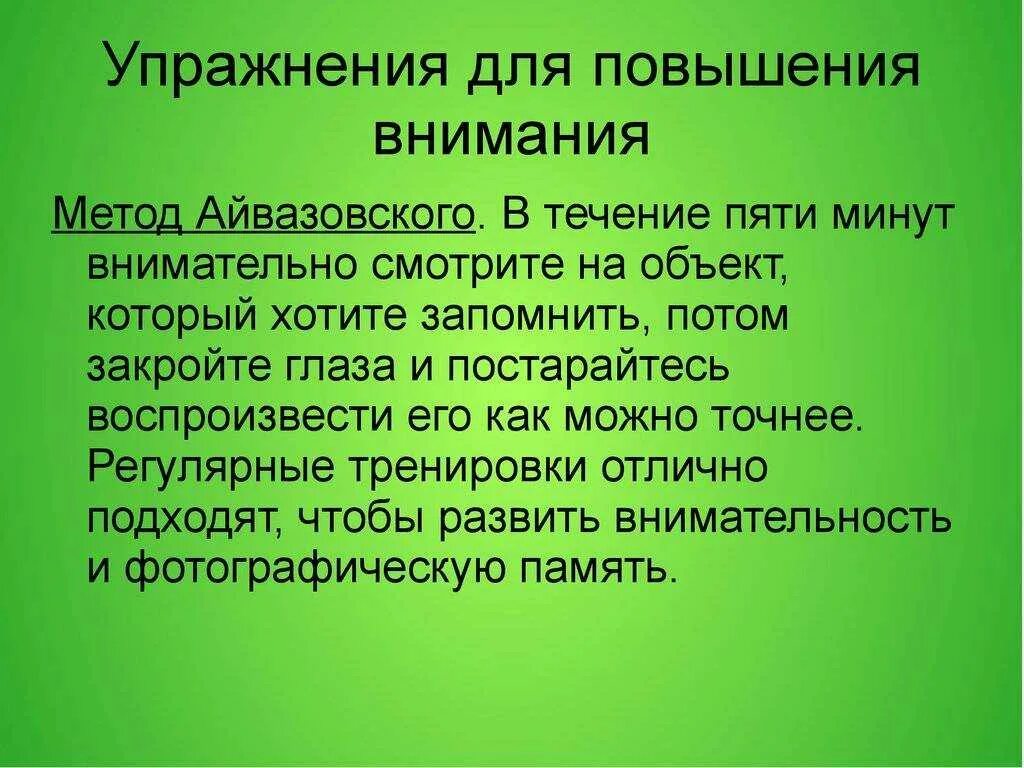 Упражнения для повышения внимания

Метод Айвазовского. В течение пяти минут внимательно смотрите на объект, который хотите запомнить, потом закройте глаза и постарайтесь воспроизвести его как можно точнее. Регулярные тренировки отлично подходят, чтобы развить внимательность и фотографическую память.